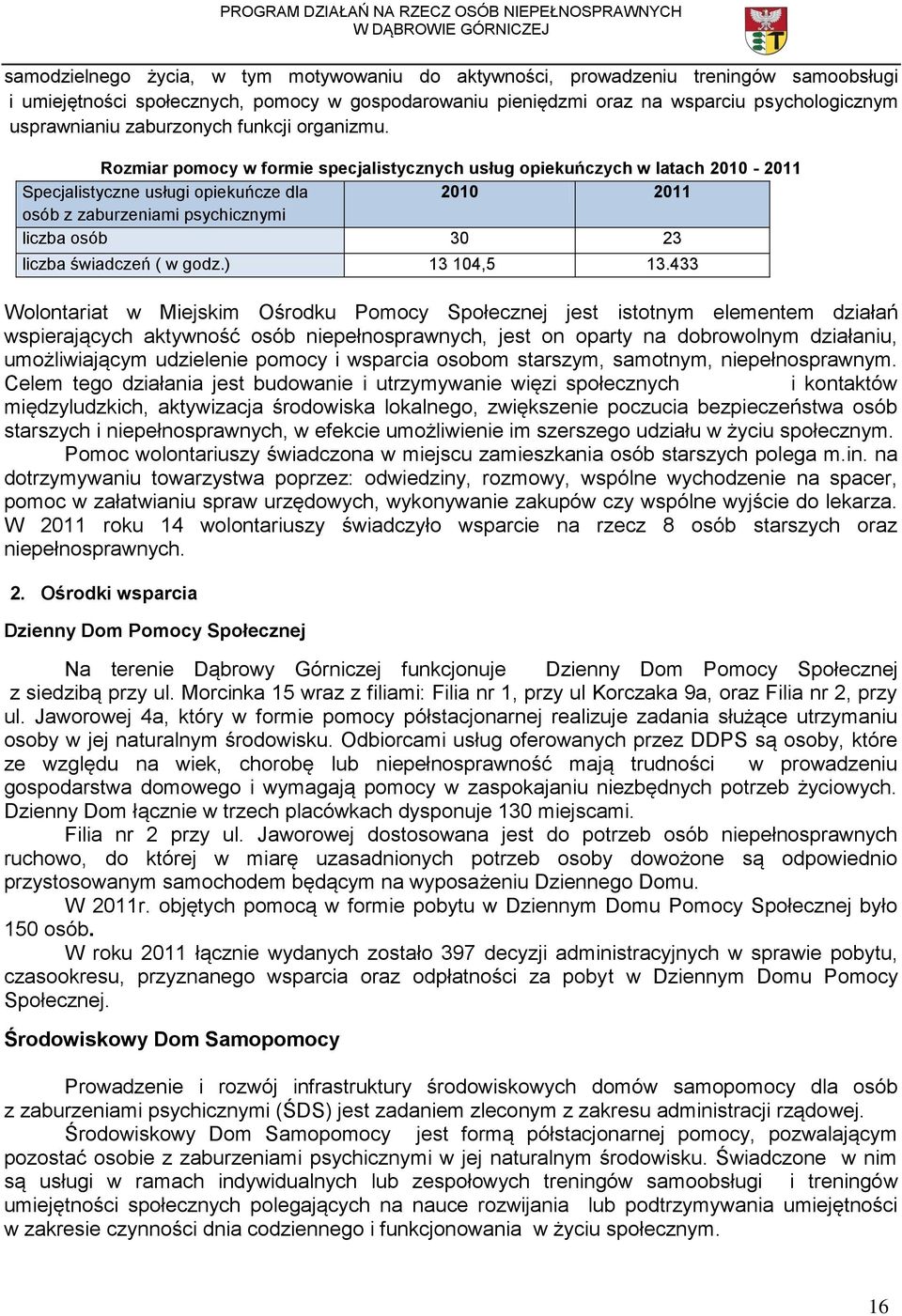 PROGRAM DZIAŁAŃ NA RZECZ OSÓB NIEPEŁNOSPRAWNYCH
W DĄBROWIE GÓRNICZEJ

samodzielnego życia, w tym motywowaniu do aktywności, prowadzeniu treningów samoobsługi i umiejętności społecznych, pomocy w gospodarowaniu pieniędzmi oraz na wsparciu psychologicznym usprawnianiu zaburzonych funkcji organizmu.

Rozmiar pomocy w formie specjalistycznych usług opiekuńczych w latach 2010 - 2011

| Specjalistyczne usługi opiekuńcze dla osób z zaburzeniami psychicznymi | 2010 | 2011 |
|---|---|---|
| liczba osób | 30 | 23 |
| liczba świadczeń ( w godz.) | 13 104,5 | 13.433 |

Wolontariat w Miejskim Ośrodku Pomocy Społecznej jest istotnym elementem działań wspierających aktywność osób niepełnosprawnych, jest on oparty na dobrowolnym działaniu, umożliwiającym udzielenie pomocy i wsparcia osobom starszym, samotnym, niepełnosprawnym. Celem tego działania jest budowanie i utrzymywanie więzi społecznych i kontaktów międzyludzkich, aktywizacja środowiska lokalnego, zwiększenie poczucia bezpieczeństwa osób starszych i niepełnosprawnych, w efekcie umożliwienie im szerszego udziału w życiu społecznym.

Pomoc wolontariuszy świadczona w miejscu zamieszkania osób starszych polega m.in. na dotrzymywaniu towarzystwa poprzez: odwiedziny, rozmowy, wspólne wychodzenie na spacer, pomoc w załatwianiu spraw urzędowych, wykonywanie zakupów czy wspólne wyjście do lekarza. W 2011 roku 14 wolontariuszy świadczyło wsparcie na rzecz 8 osób starszych oraz niepełnosprawnych.

2. Ośrodki wsparcia

Dzienny Dom Pomocy Społecznej

Na terenie Dąbrowy Górniczej funkcjonuje Dzienny Dom Pomocy Społecznej z siedzibą przy ul. Morcinka 15 wraz z filiami: Filia nr 1, przy ul Korczaka 9a, oraz Filia nr 2, przy ul. Jaworowej 4a, który w formie pomocy półstacjonarnej realizuje zadania służące utrzymaniu osoby w jej naturalnym środowisku. Odbiorcami usług oferowanych przez DDPS są osoby, które ze względu na wiek, chorobę lub niepełnosprawność mają trudności w prowadzeniu gospodarstwa domowego i wymagają pomocy w zaspokajaniu niezbędnych potrzeb życiowych. Dzienny Dom łącznie w trzech placówkach dysponuje 130 miejscami.

Filia nr 2 przy ul. Jaworowej dostosowana jest do potrzeb osób niepełnosprawnych ruchowo, do której w miarę uzasadnionych potrzeb osoby dowożone są odpowiednio przystosowanym samochodem będącym na wyposażeniu Dziennego Domu.

W 2011r. objętych pomocą w formie pobytu w Dziennym Domu Pomocy Społecznej było 150 osób.

W roku 2011 łącznie wydanych zostało 397 decyzji administracyjnych w sprawie pobytu, czasookresu, przyznanego wsparcia oraz odpłatności za pobyt w Dziennym Domu Pomocy Społecznej.

Środowiskowy Dom Samopomocy

Prowadzenie i rozwój infrastruktury środowiskowych domów samopomocy dla osób z zaburzeniami psychicznymi (ŚDS) jest zadaniem zleconym z zakresu administracji rządowej.

Środowiskowy Dom Samopomocy jest formą półstacjonarnej pomocy, pozwalającym pozostać osobie z zaburzeniami psychicznymi w jej naturalnym środowisku. Świadczone w nim są usługi w ramach indywidualnych lub zespołowych treningów samoobsługi i treningów umiejętności społecznych polegających na nauce rozwijania lub podtrzymywania umiejętności w zakresie czynności dnia codziennego i funkcjonowania w życiu społecznym.

16